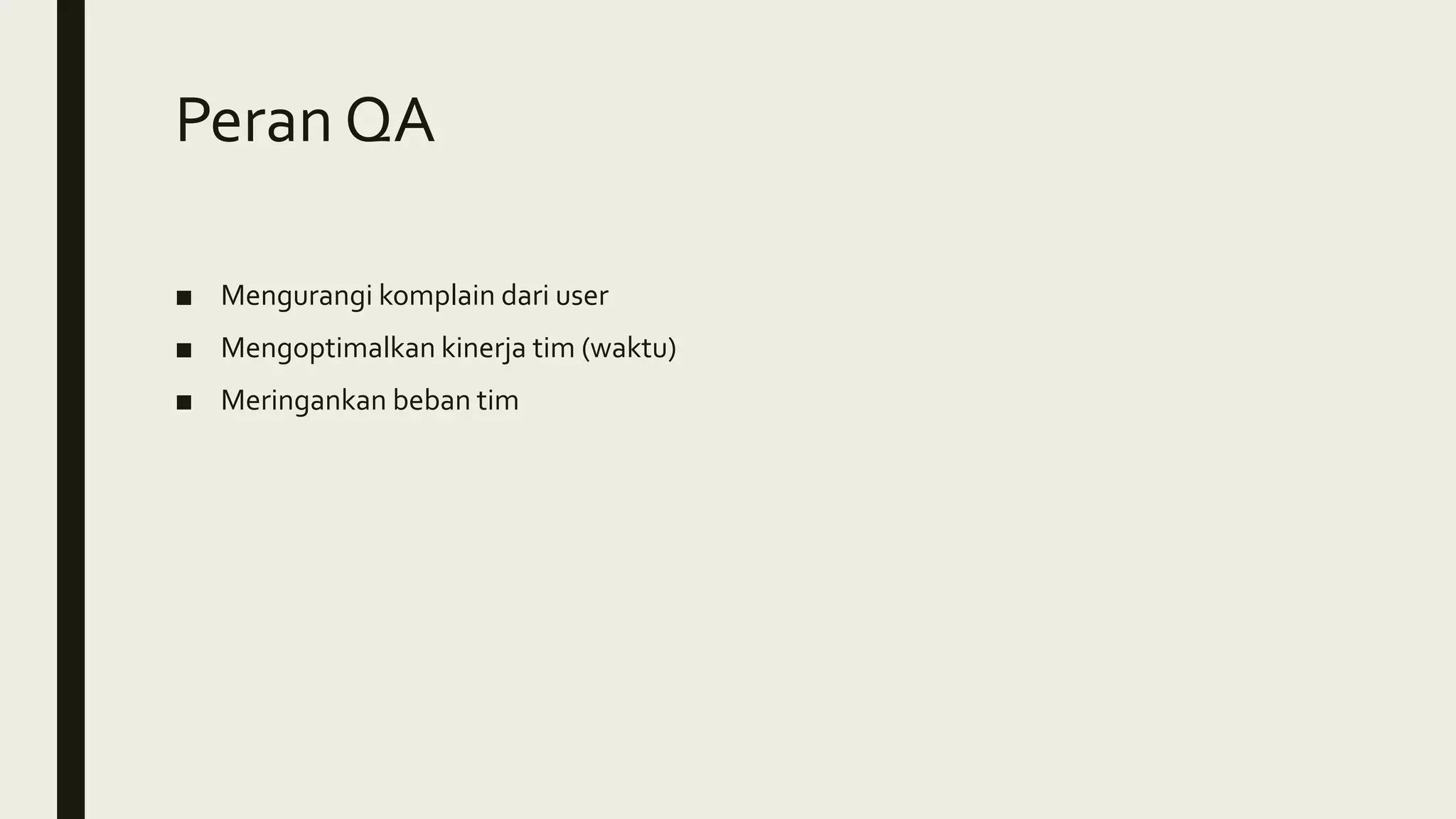 Peran QA

■ Mengurangi komplain dari user
■ Mengoptimalkan kinerja tim (waktu)
■ Meringankan beban tim